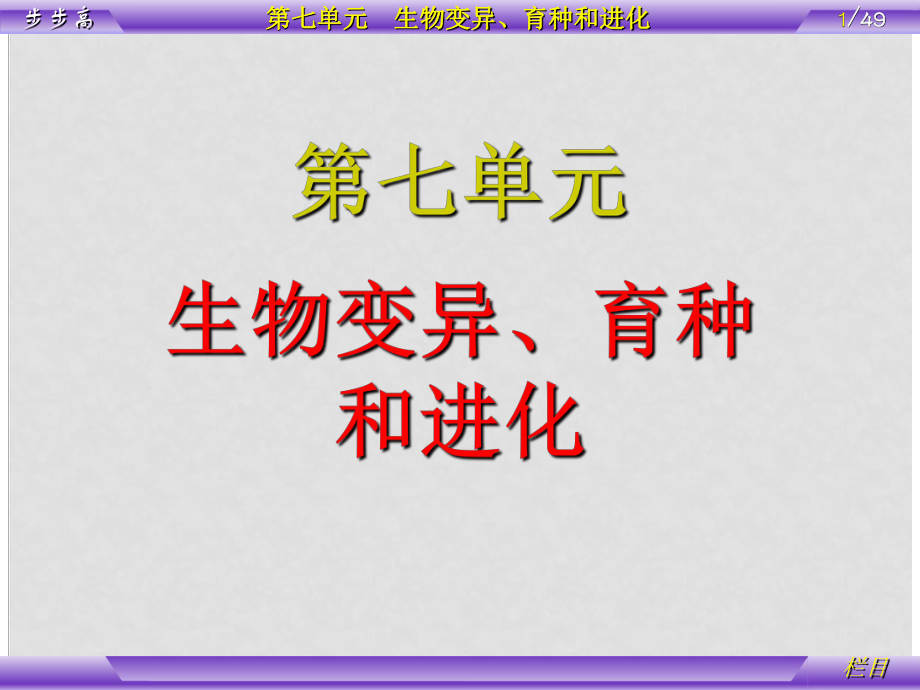 步步高

第七单元　生物变异、育种和进化

1/49

第七单元

生物变异、育种和进化

栏目